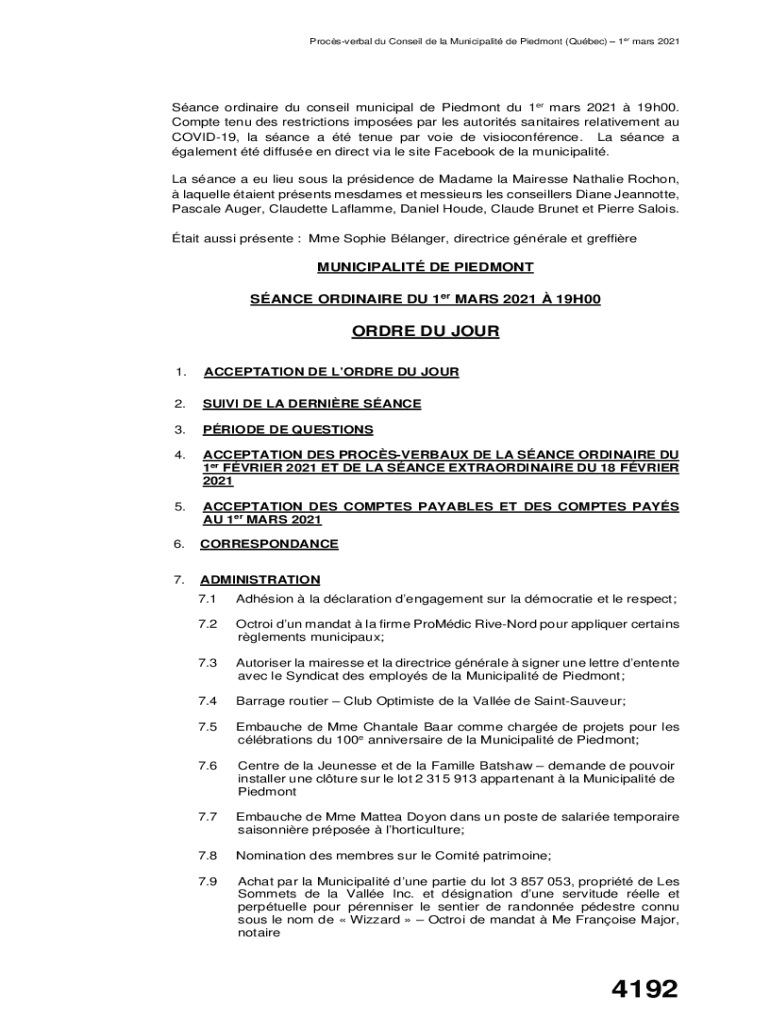 Procès-verbal du Conseil de la Municipalité de Piedmont (Québec) – 1$^{er}$ mars 2021

Séance ordinaire du conseil municipal de Piedmont du 1$^{er}$ mars 2021 à 19h00. Compte tenu des restrictions imposées par les autorités sanitaires relativement au COVID-19, la séance a été tenue par voie de visioconférence. La séance a également été diffusée en direct via le site Facebook de la municipalité.

La séance a eu lieu sous la présidence de Madame la Mairesse Nathalie Rochon, à laquelle étaient présents mesdames et messieurs les conseillers Diane Jeannotte, Pascale Auger, Claudette Laflamme, Daniel Houde, Claude Brunet et Pierre Salois.

Était aussi présente : Mme Sophie Bélanger, directrice générale et greffière

MUNICIPALITÉ DE PIEDMONT

SÉANCE ORDINAIRE DU 1$^{er}$ MARS 2021 À 19H00

ORDRE DU JOUR

1. ACCEPTATION DE L'ORDRE DU JOUR

2. SUIVI DE LA DERNIÈRE SÉANCE

3. PÉRIODE DE QUESTIONS

4. ACCEPTATION DES PROCÈS-VERBAUX DE LA SÉANCE ORDINAIRE DU 1$^{er}$ FÉVRIER 2021 ET DE LA SÉANCE EXTRAORDINAIRE DU 18 FÉVRIER 2021

5. ACCEPTATION DES COMPTES PAYABLES ET DES COMPTES PAYÉS AU 1$^{er}$ MARS 2021

6. CORRESPONDANCE

7. ADMINISTRATION

7.1 Adhésion à la déclaration d'engagement sur la démocratie et le respect;

7.2 Octroi d'un mandat à la firme ProMédic Rive-Nord pour appliquer certains règlements municipaux;

7.3 Autoriser la mairesse et la directrice générale à signer une lettre d'entente avec le Syndicat des employés de la Municipalité de Piedmont;

7.4 Barrage routier – Club Optimiste de la Vallée de Saint-Sauveur;

7.5 Embauche de Mme Chantale Baar comme chargée de projets pour les célébrations du 100$^{e}$ anniversaire de la Municipalité de Piedmont;

7.6 Centre de la Jeunesse et de la Famille Batshaw – demande de pouvoir installer une clôture sur le lot 2 315 913 appartenant à la Municipalité de Piedmont

7.7 Embauche de Mme Mattea Doyon dans un poste de salariée temporaire saisonnière préposée à l'horticulture;

7.8 Nomination des membres sur le Comité patrimoine;

7.9 Achat par la Municipalité d'une partie du lot 3 857 053, propriété de Les Sommets de la Vallée Inc. et désignation d'une servitude réelle et perpétuelle pour pérenniser le sentier de randonnée pédestre connu sous le nom de « Wizzard » – Octroi de mandat à Me Françoise Major, notaire

4192